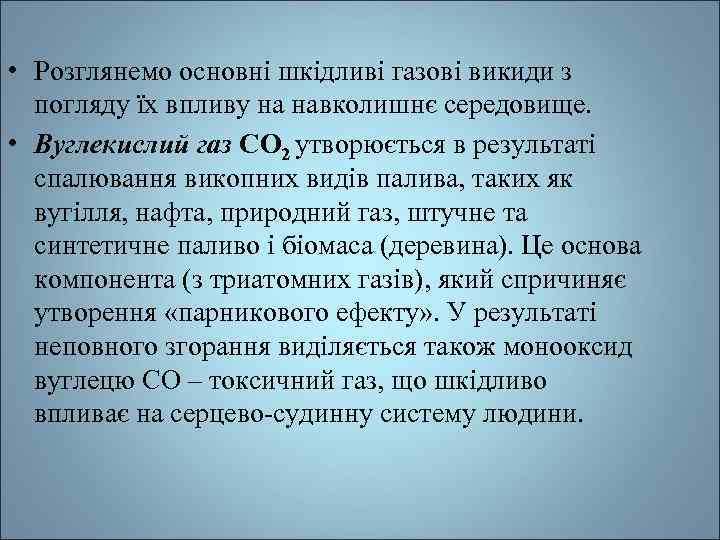 • Розглянемо основні шкідливі газові викиди з погляду їх впливу на навколишнє середовище.

• Вуглекислий газ $CO_2$ утворюється в результаті спалювання викопних видів палива, таких як вугілля, нафта, природний газ, штучне та синтетичне паливо і біомаса (деревина). Це основа компонента (з триатомних газів), який спричиняє утворення «парникового ефекту». У результаті неповного згорання виділяється також монооксид вуглецю CO – токсичний газ, що шкідливо впливає на серцево-судинну систему людини.